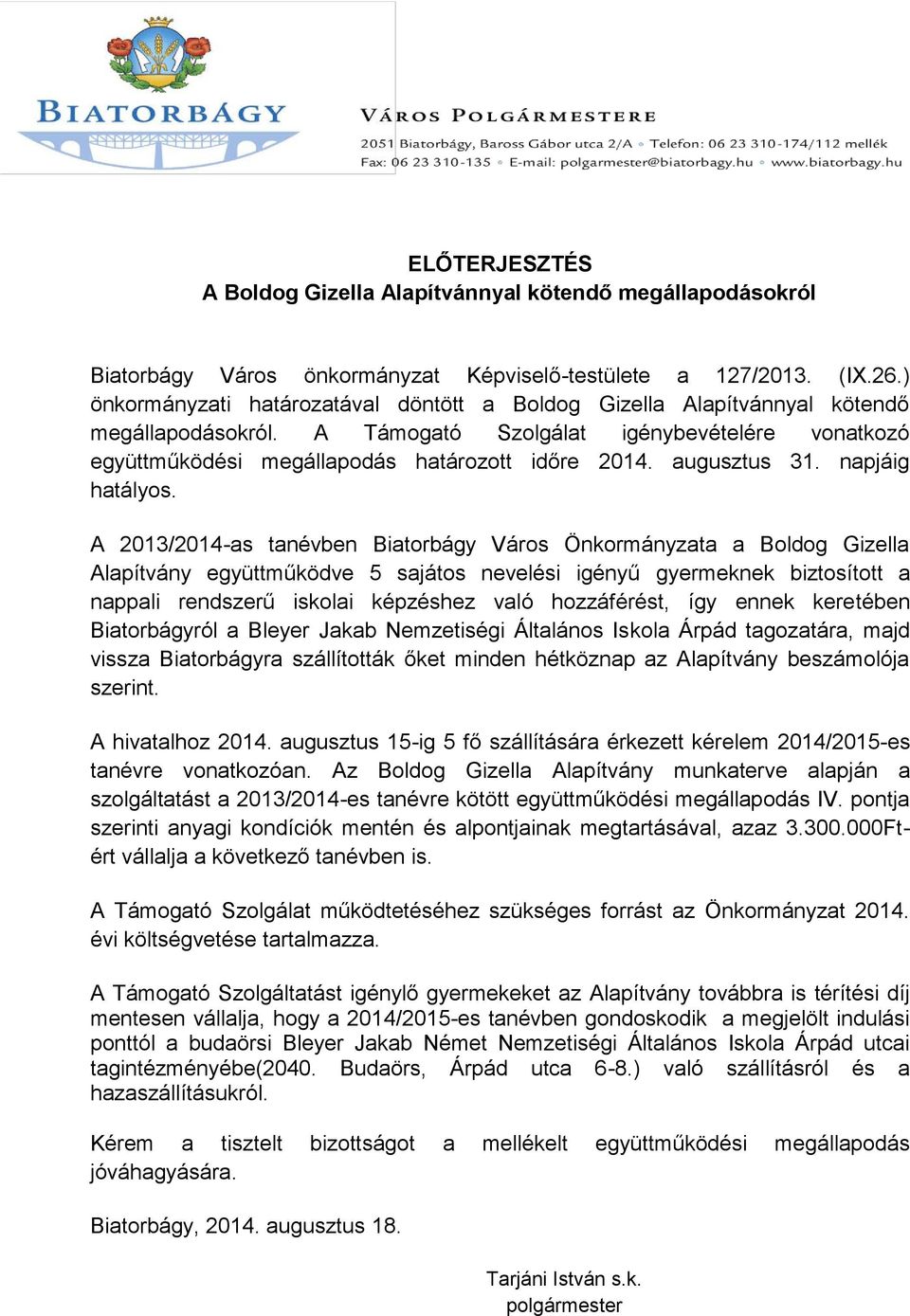 BIATORBÁGY

VÁROS POLGÁRMESTERE
2051 Biatorbágy, Baross Gábor utca 2/A • Telefon: 06 23 310-174/112 mellék
Fax: 06 23 310-135 • E-mail: polgarmester@biatorbagy.hu • www.biatorbagy.hu

ELŐTERJESZTÉS
A Boldog Gizella Alapítvánnyal kötendő megállapodásokról

Biatorbágy Város önkormányzat Képviselő-testülete a 127/2013. (IX.26.) önkormányzati határozatával döntött a Boldog Gizella Alapítvánnyal kötendő megállapodásokról. A Támogató Szolgálat igénybevételére vonatkozó együttműködési megállapodás határozott időre 2014. augusztus 31. napjáig hatályos.

A 2013/2014-as tanévben Biatorbágy Város Önkormányzata a Boldog Gizella Alapítvány együttműködve 5 sajátos nevelési igényű gyermeknek biztosított a nappali rendszerű iskolai képzéshez való hozzáférést, így ennek keretében Biatorbágyról a Bleyer Jakab Nemzetiségi Általános Iskola Árpád tagozatára, majd vissza Biatorbágyra szállították őket minden hétköznap az Alapítvány beszámolója szerint.

A hivatalhoz 2014. augusztus 15-ig 5 fő szállítására érkezett kérelem 2014/2015-es tanévre vonatkozóan. Az Boldog Gizella Alapítvány munkaterve alapján a szolgáltatást a 2013/2014-es tanévre kötött együttműködési megállapodás IV. pontja szerinti anyagi kondíciók mentén és alpontjainak megtartásával, azaz 3.300.000Ft-ért vállalja a következő tanévben is.

A Támogató Szolgálat működtetéséhez szükséges forrást az Önkormányzat 2014. évi költségvetése tartalmazza.

A Támogató Szolgáltatást igénylő gyermekeket az Alapítvány továbbra is térítési díj mentesen vállalja, hogy a 2014/2015-es tanévben gondoskodik a megjelölt indulási ponttól a budaörsi Bleyer Jakab Német Nemzetiségi Általános Iskola Árpád utcai tagintézményébe(2040. Budaörs, Árpád utca 6-8.) való szállításról és a hazaszállításukról.

Kérem a tisztelt bizottságot a mellékelt együttműködési megállapodás jóváhagyására.

Biatorbágy, 2014. augusztus 18.

Tarjáni István s.k.
polgármester